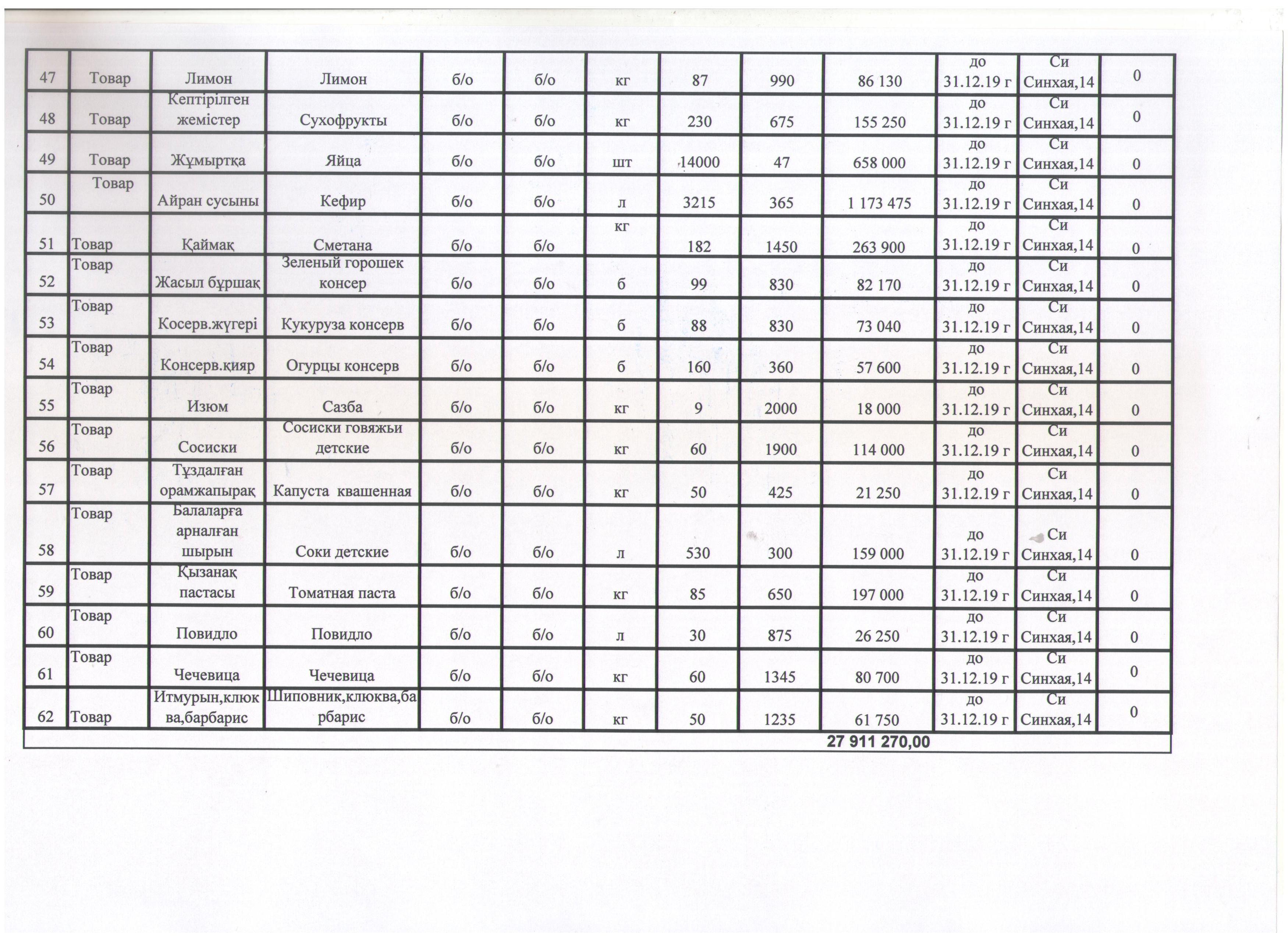 | 47 | Товар | Лимон | Лимон | б/о | б/о | кг | 87 | 990 | 86 130 | до 31.12.19 г | Си Синхая,14 | 0 |
|---|---|---|---|---|---|---|---|---|---|---|---|---|
| 48 | Товар | Кептірілген жемістер | Сухофрукты | б/о | б/о | кг | 230 | 675 | 155 250 | до 31.12.19 г | Си Синхая,14 | 0 |
| 49 | Товар | Жұмыртқа | Яйца | б/о | б/о | шт | 14000 | 47 | 658 000 | до 31.12.19 г | Си Синхая,14 | 0 |
| 50 | Товар | Айран сусыны | Кефир | б/о | б/о | л | 3215 | 365 | 1 173 475 | до 31.12.19 г | Си Синхая,14 | 0 |
| 51 | Товар | Қаймақ | Сметана | б/о | б/о | кг | 182 | 1450 | 263 900 | до 31.12.19 г | Си Синхая,14 | 0 |
| 52 | Товар | Жасыл бұршақ | Зеленый горошек консер | б/о | б/о | б | 99 | 830 | 82 170 | до 31.12.19 г | Си Синхая,14 | 0 |
| 53 | Товар | Косерв.жүгері | Кукуруза консерв | б/о | б/о | б | 88 | 830 | 73 040 | до 31.12.19 г | Си Синхая,14 | 0 |
| 54 | Товар | Консерв.қияр | Огурцы консерв | б/о | б/о | б | 160 | 360 | 57 600 | до 31.12.19 г | Си Синхая,14 | 0 |
| 55 | Товар | Изюм | Сазба | б/о | б/о | кг | 9 | 2000 | 18 000 | до 31.12.19 г | Си Синхая,14 | 0 |
| 56 | Товар | Сосиски | Сосиски говяжьи детские | б/о | б/о | кг | 60 | 1900 | 114 000 | до 31.12.19 г | Си Синхая,14 | 0 |
| 57 | Товар | Тұздалған орамжапырақ | Капуста квашенная | б/о | б/о | кг | 50 | 425 | 21 250 | до 31.12.19 г | Си Синхая,14 | 0 |
| 58 | Товар | Балаларға арналған шырын | Соки детские | б/о | б/о | л | 530 | 300 | 159 000 | до 31.12.19 г | Си Синхая,14 | 0 |
| 59 | Товар | Қызанақ пастасы | Томатная паста | б/о | б/о | кг | 85 | 650 | 197 000 | до 31.12.19 г | Си Синхая,14 | 0 |
| 60 | Товар | Повидло | Повидло | б/о | б/о | л | 30 | 875 | 26 250 | до 31.12.19 г | Си Синхая,14 | 0 |
| 61 | Товар | Чечевица | Чечевица | б/о | б/о | кг | 60 | 1345 | 80 700 | до 31.12.19 г | Си Синхая,14 | 0 |
| 62 | Товар | Итмурын,клюква,барбарис | Шиповник,клюква,барбарис | б/о | б/о | кг | 50 | 1235 | 61 750 | до 31.12.19 г | Си Синхая,14 | 0 |
| | | | | | | | | | 27 911 270,00 | | | |